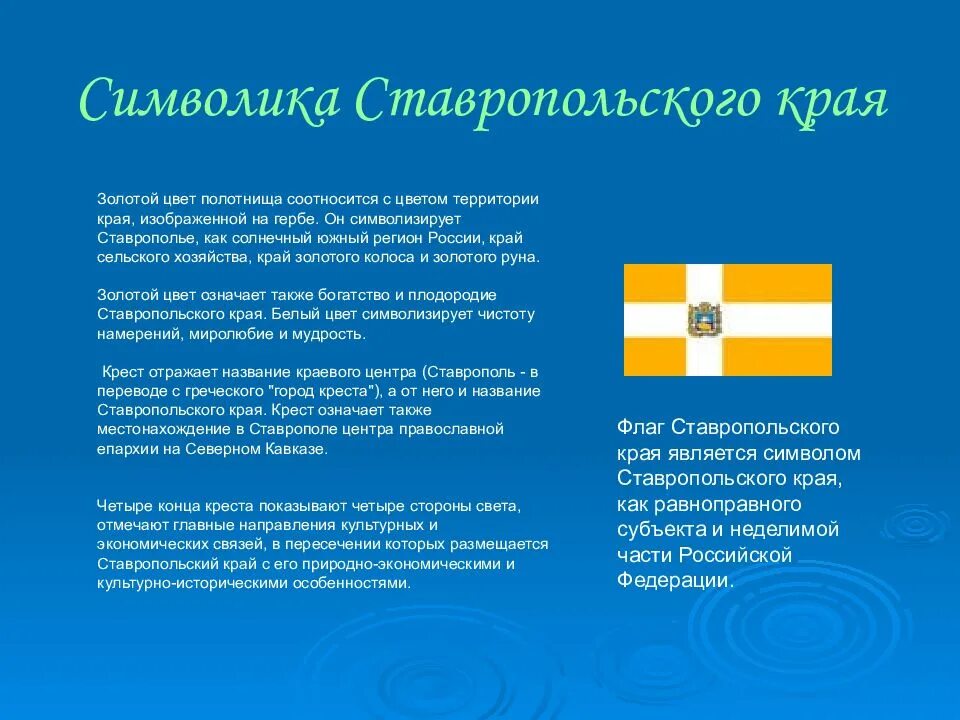 Символика Ставропольского края

Золотой цвет полотнища соотносится с цветом территории края, изображенной на гербе. Он символизирует Ставрополье, как солнечный южный регион России, край сельского хозяйства, край золотого колоса и золотого руна.

Золотой цвет означает также богатство и плодородие Ставропольского края. Белый цвет символизирует чистоту намерений, миролюбие и мудрость.

Крест отражает название краевого центра (Ставрополь - в переводе с греческого "город креста"), а от него и название Ставропольского края. Крест означает также местонахождение в Ставрополе центра православной епархии на Северном Кавказе.

Четыре конца креста показывают четыре стороны света, отмечают главные направления культурных и экономических связей, в пересечении которых размещается Ставропольский край с его природно-экономическими и культурно-историческими особенностями.

Флаг Ставропольского края является символом Ставропольского края, как равноправного субъекта и неделимой части Российской Федерации.